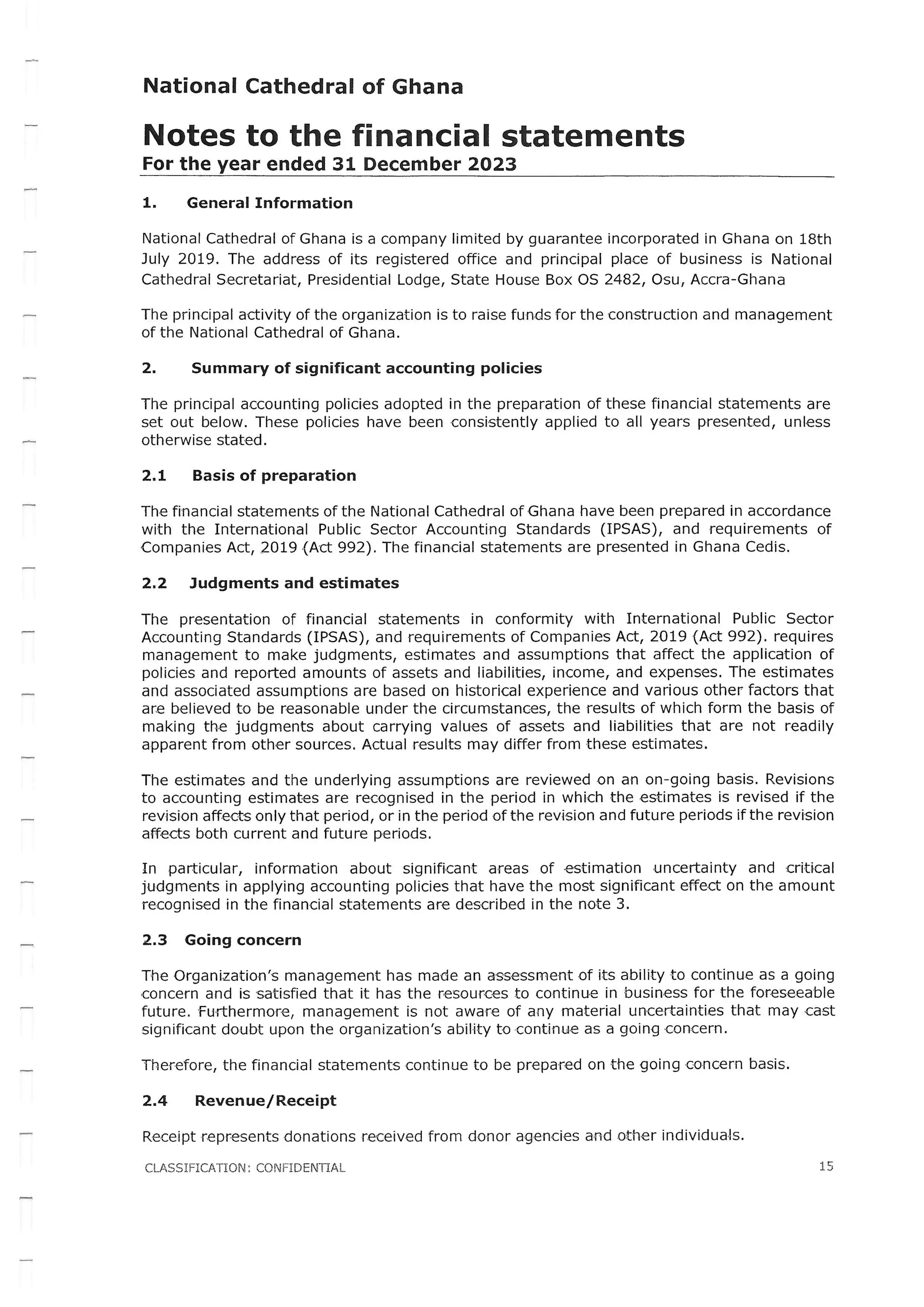 National Cathedral of Ghana

Notes to the financial statements
For the year ended 31 December 2023

1. General Information

National Cathedral of Ghana is a company limited by guarantee incorporated in Ghana on 18th July 2019. The address of its registered office and principal place of business is National Cathedral Secretariat, Presidential Lodge, State House Box OS 2482, Osu, Accra-Ghana

The principal activity of the organization is to raise funds for the construction and management of the National Cathedral of Ghana.

2. Summary of significant accounting policies

The principal accounting policies adopted in the preparation of these financial statements are set out below. These policies have been consistently applied to all years presented, unless otherwise stated.

2.1 Basis of preparation

The financial statements of the National Cathedral of Ghana have been prepared in accordance with the International Public Sector Accounting Standards (IPSAS), and requirements of Companies Act, 2019 (Act 992). The financial statements are presented in Ghana Cedis.

2.2 Judgments and estimates

The presentation of financial statements in conformity with International Public Sector Accounting Standards (IPSAS), and requirements of Companies Act, 2019 (Act 992). requires management to make judgments, estimates and assumptions that affect the application of policies and reported amounts of assets and liabilities, income, and expenses. The estimates and associated assumptions are based on historical experience and various other factors that are believed to be reasonable under the circumstances, the results of which form the basis of making the judgments about carrying values of assets and liabilities that are not readily apparent from other sources. Actual results may differ from these estimates.

The estimates and the underlying assumptions are reviewed on an on-going basis. Revisions to accounting estimates are recognised in the period in which the estimates is revised if the revision affects only that period, or in the period of the revision and future periods if the revision affects both current and future periods.

In particular, information about significant areas of estimation uncertainty and critical judgments in applying accounting policies that have the most significant effect on the amount recognised in the financial statements are described in the note 3.

2.3 Going concern

The Organization's management has made an assessment of its ability to continue as a going concern and is satisfied that it has the resources to continue in business for the foreseeable future. Furthermore, management is not aware of any material uncertainties that may cast significant doubt upon the organization's ability to continue as a going concern.

Therefore, the financial statements continue to be prepared on the going concern basis.

2.4 Revenue/Receipt

Receipt represents donations received from donor agencies and other individuals.

CLASSIFICATION: CONFIDENTIAL 15